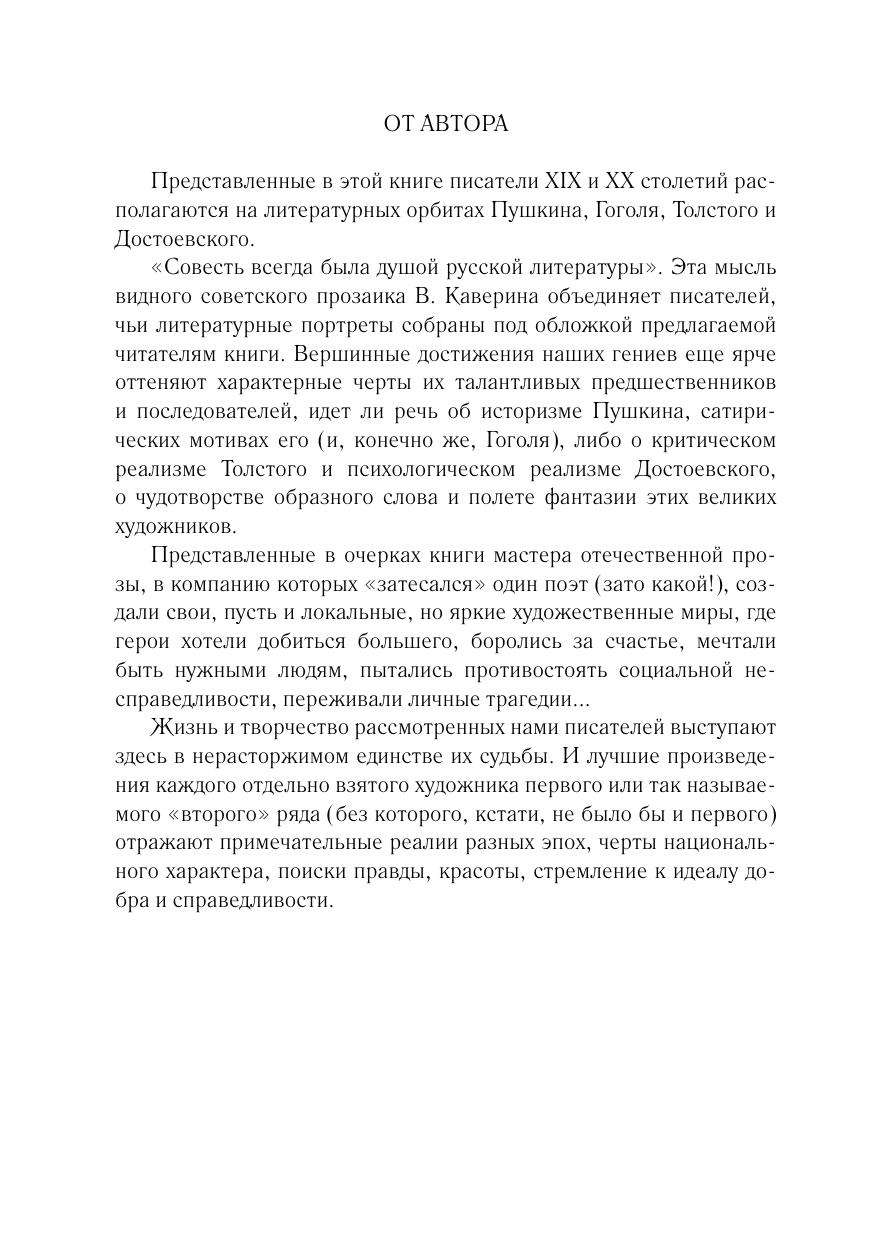 ОТ АВТОРА

Представленные в этой книге писатели XIX и XX столетий располагаются на литературных орбитах Пушкина, Гоголя, Толстого и Достоевского.

«Совесть всегда была душой русской литературы». Эта мысль видного советского прозаика В. Каверина объединяет писателей, чьи литературные портреты собраны под обложкой предлагаемой читателям книги. Вершинные достижения наших гениев еще ярче оттеняют характерные черты их талантливых предшественников и последователей, идет ли речь об историзме Пушкина, сатирических мотивах его (и, конечно же, Гоголя), либо о критическом реализме Толстого и психологическом реализме Достоевского, о чудотворстве образного слова и полете фантазии этих великих художников.

Представленные в очерках книги мастера отечественной прозы, в компанию которых «затесался» один поэт (зато какой!), создали свои, пусть и локальные, но яркие художественные миры, где герои хотели добиться большего, боролись за счастье, мечтали быть нужными людям, пытались противостоять социальной несправедливости, переживали личные трагедии...

Жизнь и творчество рассмотренных нами писателей выступают здесь в нерасторжимом единстве их судьбы. И лучшие произведения каждого отдельно взятого художника первого или так называемого «второго» ряда (без которого, кстати, не было бы и первого) отражают примечательные реалии разных эпох, черты национального характера, поиски правды, красоты, стремление к идеалу добра и справедливости.